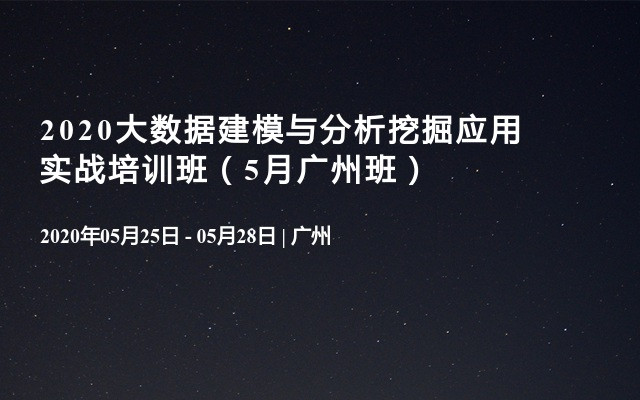 2020大数据建模与分析挖掘应用实战培训班（5月广州班）

2020年05月25日 - 05月28日 | 广州